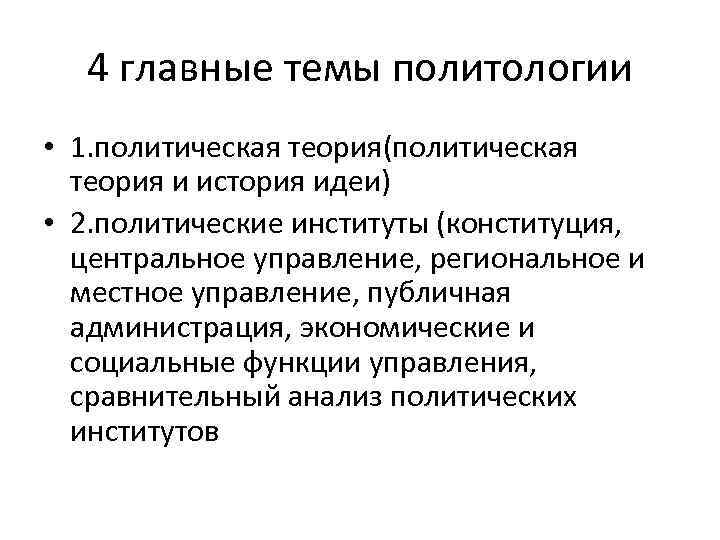 4 главные темы политологии

• 1.политическая теория(политическая теория и история идеи)

• 2.политические институты (конституция, центральное управление, региональное и местное управление, публичная администрация, экономические и социальные функции управления, сравнительный анализ политических институтов